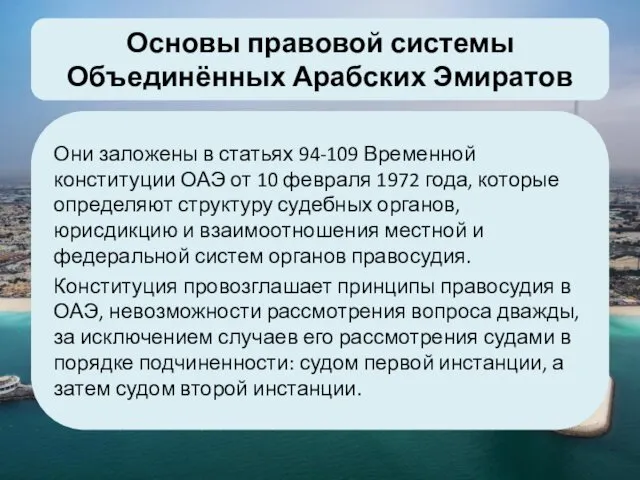 Основы правовой системы Объединённых Арабских Эмиратов

Они заложены в статьях 94-109 Временной конституции ОАЭ от 10 февраля 1972 года, которые определяют структуру судебных органов, юрисдикцию и взаимоотношения местной и федеральной систем органов правосудия.

Конституция провозглашает принципы правосудия в ОАЭ, невозможности рассмотрения вопроса дважды, за исключением случаев его рассмотрения судами в порядке подчиненности: судом первой инстанции, а затем судом второй инстанции.